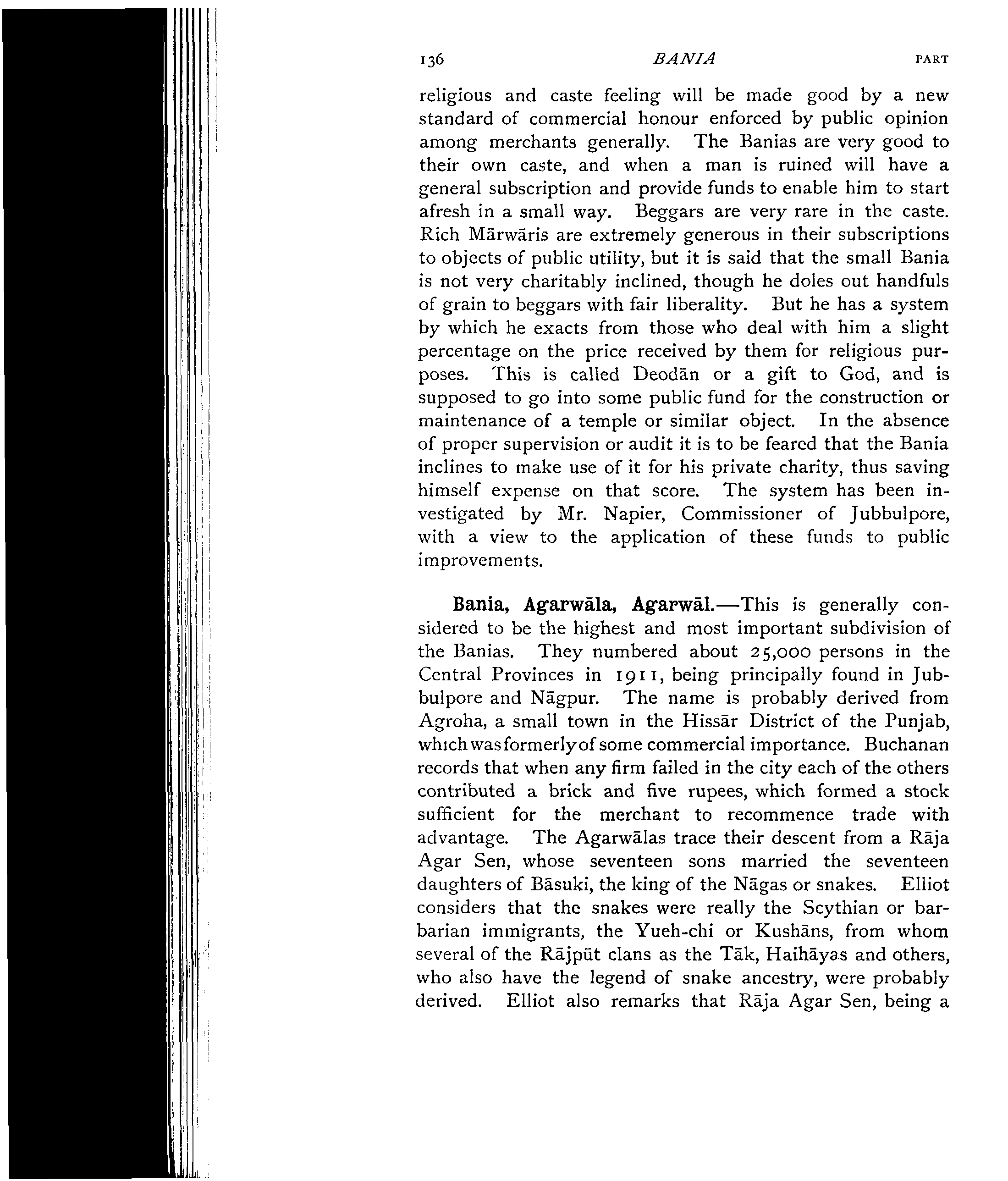 136 BANIA PART

religious and caste feeling will be made good by a new standard of commercial honour enforced by public opinion among merchants generally. The Banias are very good to their own caste, and when a man is ruined will have a general subscription and provide funds to enable him to start afresh in a small way. Beggars are very rare in the caste. Rich Mārwāris are extremely generous in their subscriptions to objects of public utility, but it is said that the small Bania is not very charitably inclined, though he doles out handfuls of grain to beggars with fair liberality. But he has a system by which he exacts from those who deal with him a slight percentage on the price received by them for religious purposes. This is called Deodān or a gift to God, and is supposed to go into some public fund for the construction or maintenance of a temple or similar object. In the absence of proper supervision or audit it is to be feared that the Bania inclines to make use of it for his private charity, thus saving himself expense on that score. The system has been investigated by Mr. Napier, Commissioner of Jubbulpore, with a view to the application of these funds to public improvements.

Bania, Agarwāla, Agarwāl.—This is generally considered to be the highest and most important subdivision of the Banias. They numbered about 25,000 persons in the Central Provinces in 1911, being principally found in Jubbulpore and Nāgpur. The name is probably derived from Agroha, a small town in the Hissār District of the Punjab, which was formerly of some commercial importance. Buchanan records that when any firm failed in the city each of the others contributed a brick and five rupees, which formed a stock sufficient for the merchant to recommence trade with advantage. The Agarwālas trace their descent from a Rāja Agar Sen, whose seventeen sons married the seventeen daughters of Bāsuki, the king of the Nāgas or snakes. Elliot considers that the snakes were really the Scythian or barbarian immigrants, the Yueh-chi or Kushāns, from whom several of the Rājpūt clans as the Tāk, Haihāyas and others, who also have the legend of snake ancestry, were probably derived. Elliot also remarks that Rāja Agar Sen, being a